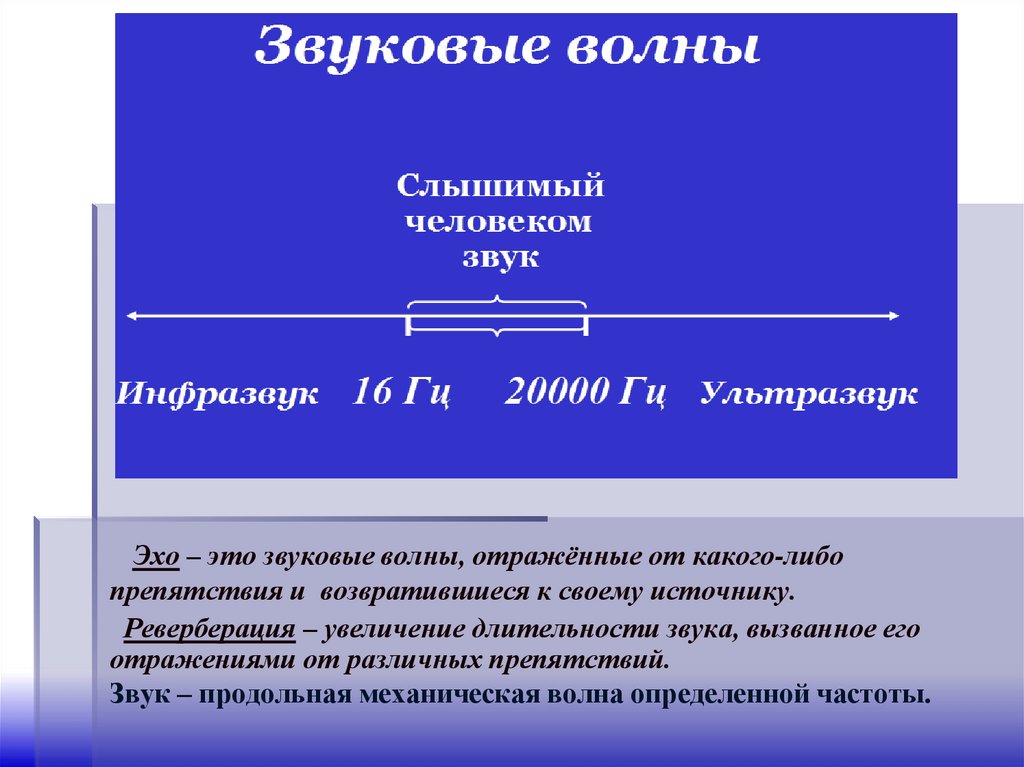 Звуковые волны

Слышимый человеком звук

Инфразвук 16 Гц 20000 Гц Ультразвук

Эхо – это звуковые волны, отражённые от какого-либо препятствия и возвратившиеся к своему источнику.

Реверберация – увеличение длительности звука, вызванное его отражениями от различных препятствий.
Звук – продольная механическая волна определенной частоты.